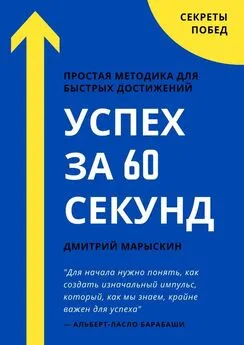 СЕКРЕТЫ ПОБЕД

ПРОСТАЯ МЕТОДИКА ДЛЯ БЫСТРЫХ ДОСТИЖЕНИЙ

УСПЕХ ЗА 60 СЕКУНД

ДМИТРИЙ МАРЫСКИН

"Для начала нужно понять, как создать изначальный импульс, который, как мы знаем, крайне важен для успеха"

— АЛЬБЕРТ-ЛАСЛО БАРАБАШИ